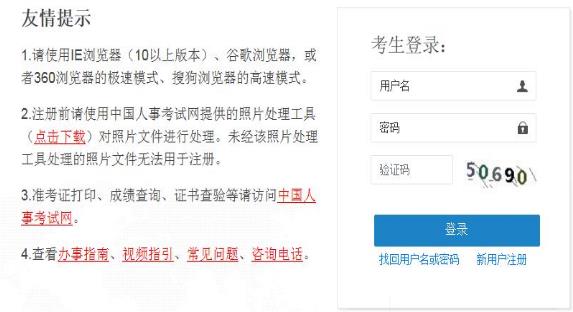 友情提示

1.请使用IE浏览器（10以上版本）、谷歌浏览器，或者360浏览器的极速模式、搜狗浏览器的高速模式。

2.注册前请使用中国人事考试网提供的照片处理工具（点击下载）对照片文件进行处理。未经该照片处理工具处理的照片文件无法用于注册。

3.准考证打印、成绩查询、证书查验等请访问中国人事考试网。

4.查看办事指南、视频指引、常见问题、咨询电话。

考生登录：

用户名

密码

验证码

50690

登录

找回用户名或密码　新用户注册